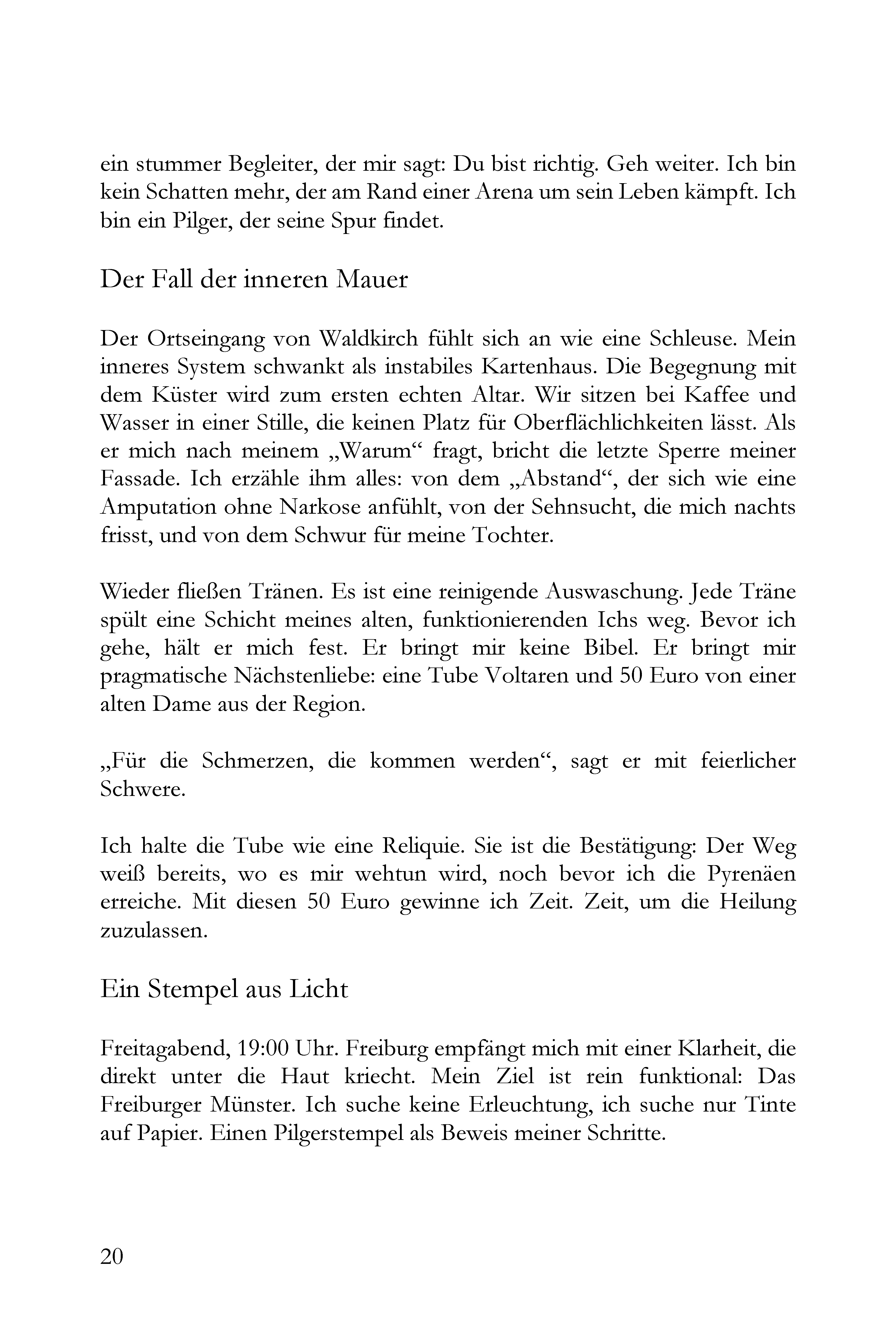 ein stummer Begleiter, der mir sagt: Du bist richtig. Geh weiter. Ich bin kein Schatten mehr, der am Rand einer Arena um sein Leben kämpft. Ich bin ein Pilger, der seine Spur findet.

Der Fall der inneren Mauer

Der Ortseingang von Waldkirch fühlt sich an wie eine Schleuse. Mein inneres System schwankt als instabiles Kartenhaus. Die Begegnung mit dem Küster wird zum ersten echten Altar. Wir sitzen bei Kaffee und Wasser in einer Stille, die keinen Platz für Oberflächlichkeiten lässt. Als er mich nach meinem „Warum“ fragt, bricht die letzte Sperre meiner Fassade. Ich erzähle ihm alles: von dem „Abstand“, der sich wie eine Amputation ohne Narkose anfühlt, von der Sehnsucht, die mich nachts frisst, und von dem Schwur für meine Tochter.

Wieder fließen Tränen. Es ist eine reinigende Auswaschung. Jede Träne spült eine Schicht meines alten, funktionierenden Ichs weg. Bevor ich gehe, hält er mich fest. Er bringt mir keine Bibel. Er bringt mir pragmatische Nächstenliebe: eine Tube Voltaren und 50 Euro von einer alten Dame aus der Region.

„Für die Schmerzen, die kommen werden“, sagt er mit feierlicher Schwere.

Ich halte die Tube wie eine Reliquie. Sie ist die Bestätigung: Der Weg weiß bereits, wo es mir wehtun wird, noch bevor ich die Pyrenäen erreiche. Mit diesen 50 Euro gewinne ich Zeit. Zeit, um die Heilung zuzulassen.

Ein Stempel aus Licht

Freitagabend, 19:00 Uhr. Freiburg empfängt mich mit einer Klarheit, die direkt unter die Haut kriecht. Mein Ziel ist rein funktional: Das Freiburger Münster. Ich suche keine Erleuchtung, ich suche nur Tinte auf Papier. Einen Pilgerstempel als Beweis meiner Schritte.

20